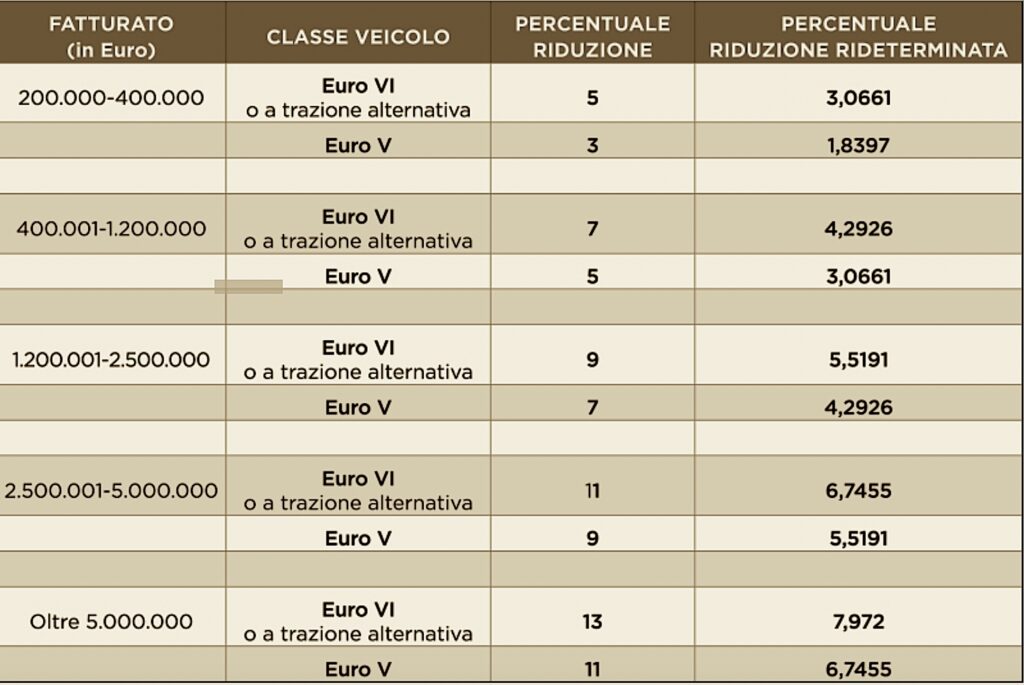 | FATTURATO (in Euro) | CLASSE VEICOLO | PERCENTUALE RIDUZIONE | PERCENTUALE RIDUZIONE RIDETERMINATA |
|---|---|---|---|
| 200.000-400.000 | Euro VI o a trazione alternativa | 5 | 3,0661 |
| | Euro V | 3 | 1,8397 |
| | | | |
| 400.001-1.200.000 | Euro VI o a trazione alternativa | 7 | 4,2926 |
| | Euro V | 5 | 3,0661 |
| | | | |
| 1.200.001-2.500.000 | Euro VI o a trazione alternativa | 9 | 5,5191 |
| | Euro V | 7 | 4,2926 |
| | | | |
| 2.500.001-5.000.000 | Euro VI o a trazione alternativa | 11 | 6,7455 |
| | Euro V | 9 | 5,5191 |
| | | | |
| Oltre 5.000.000 | Euro VI o a trazione alternativa | 13 | 7,972 |
| | Euro V | 11 | 6,7455 |